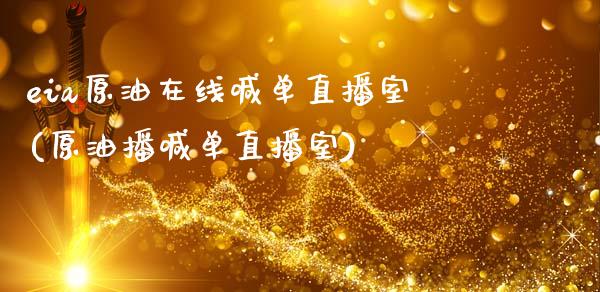 eia原油在线喊单直播室
(原油播喊单直播室)